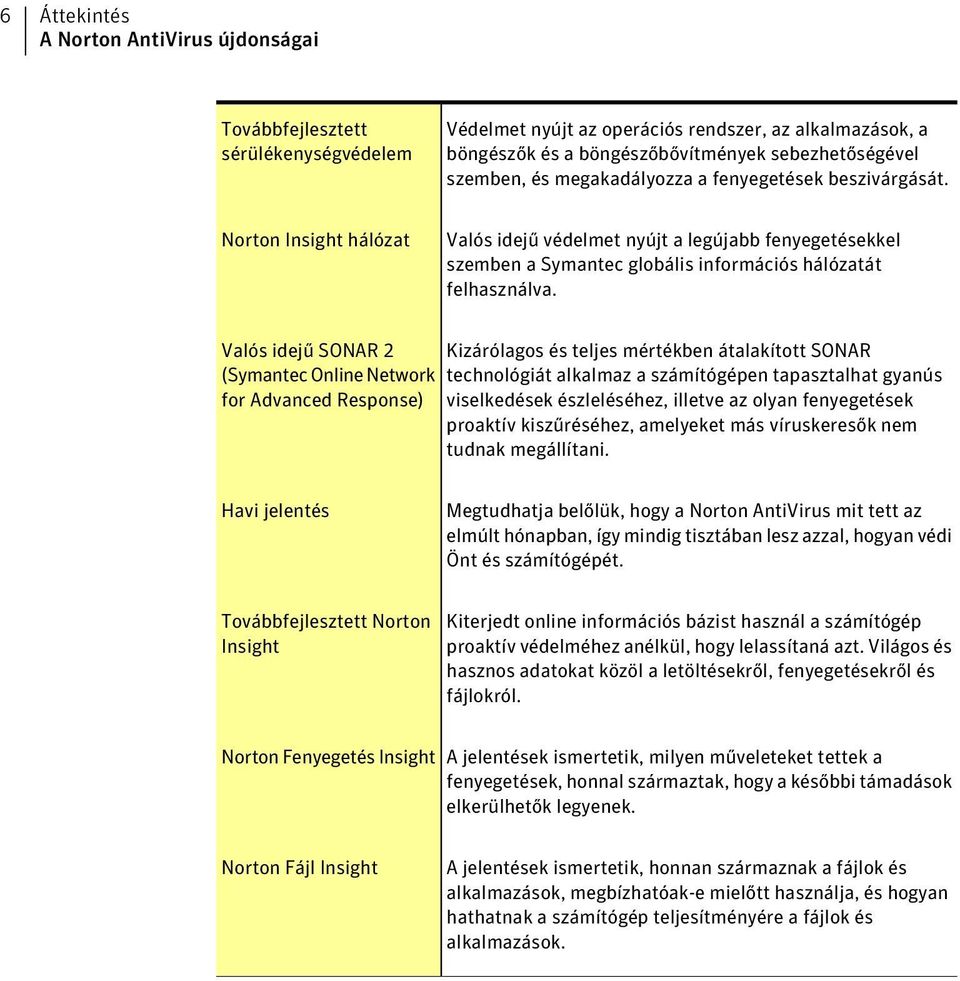 6 Áttekintés
A Norton AntiVirus újdonságai

| | |
|---|---|
| Továbbfejlesztett sérülékenységvédelem | Védelmet nyújt az operációs rendszer, az alkalmazások, a böngészők és a böngészőbővítmények sebezhetőségével szemben, és megakadályozza a fenyegetések beszivárgását. |
| Norton Insight hálózat | Valós idejű védelmet nyújt a legújabb fenyegetésekkel szemben a Symantec globális információs hálózatát felhasználva. |
| Valós idejű SONAR 2 (Symantec Online Network for Advanced Response) | Kizárólagos és teljes mértékben átalakított SONAR technológiát alkalmaz a számítógépen tapasztalhat gyanús viselkedések észleléséhez, illetve az olyan fenyegetések proaktív kiszűréséhez, amelyeket más víruskeresők nem tudnak megállítani. |
| Havi jelentés | Megtudhatja belőlük, hogy a Norton AntiVirus mit tett az elmúlt hónapban, így mindig tisztában lesz azzal, hogyan védi Önt és számítógépét. |
| Továbbfejlesztett Norton Insight | Kiterjedt online információs bázist használ a számítógép proaktív védelméhez anélkül, hogy lelassítaná azt. Világos és hasznos adatokat közöl a letöltésekről, fenyegetésekről és fájlokról. |
| Norton Fenyegetés Insight | A jelentések ismertetik, milyen műveleteket tettek a fenyegetések, honnal származtak, hogy a későbbi támadások elkerülhetők legyenek. |
| Norton Fájl Insight | A jelentések ismertetik, honnan származnak a fájlok és alkalmazások, megbízhatóak-e mielőtt használja, és hogyan hathatnak a számítógép teljesítményére a fájlok és alkalmazások. |